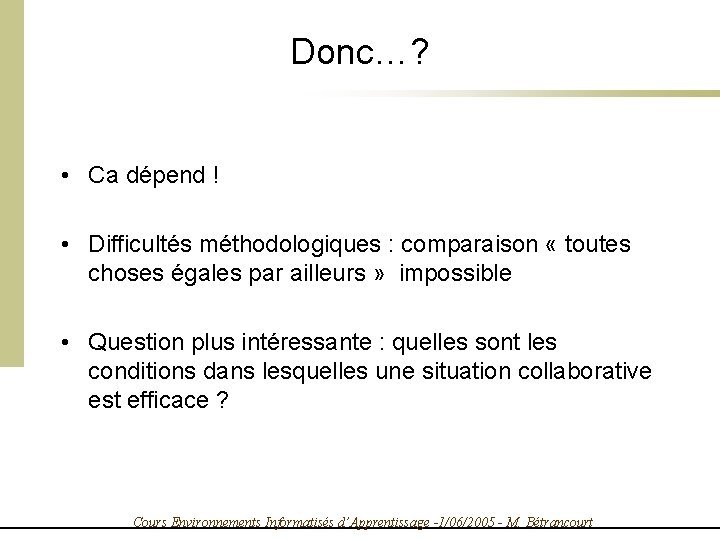 Donc…?

• Ca dépend !

• Difficultés méthodologiques : comparaison « toutes choses égales par ailleurs » impossible

• Question plus intéressante : quelles sont les conditions dans lesquelles une situation collaborative est efficace ?

Cours Environnements Informatisés d'Apprentissage -1/06/2005 - M. Bétrancourt